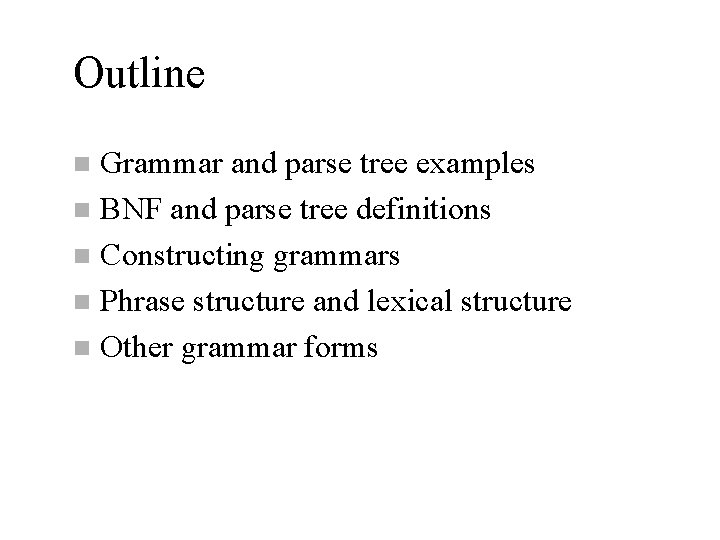 Outline

• Grammar and parse tree examples
• BNF and parse tree definitions
• Constructing grammars
• Phrase structure and lexical structure
• Other grammar forms